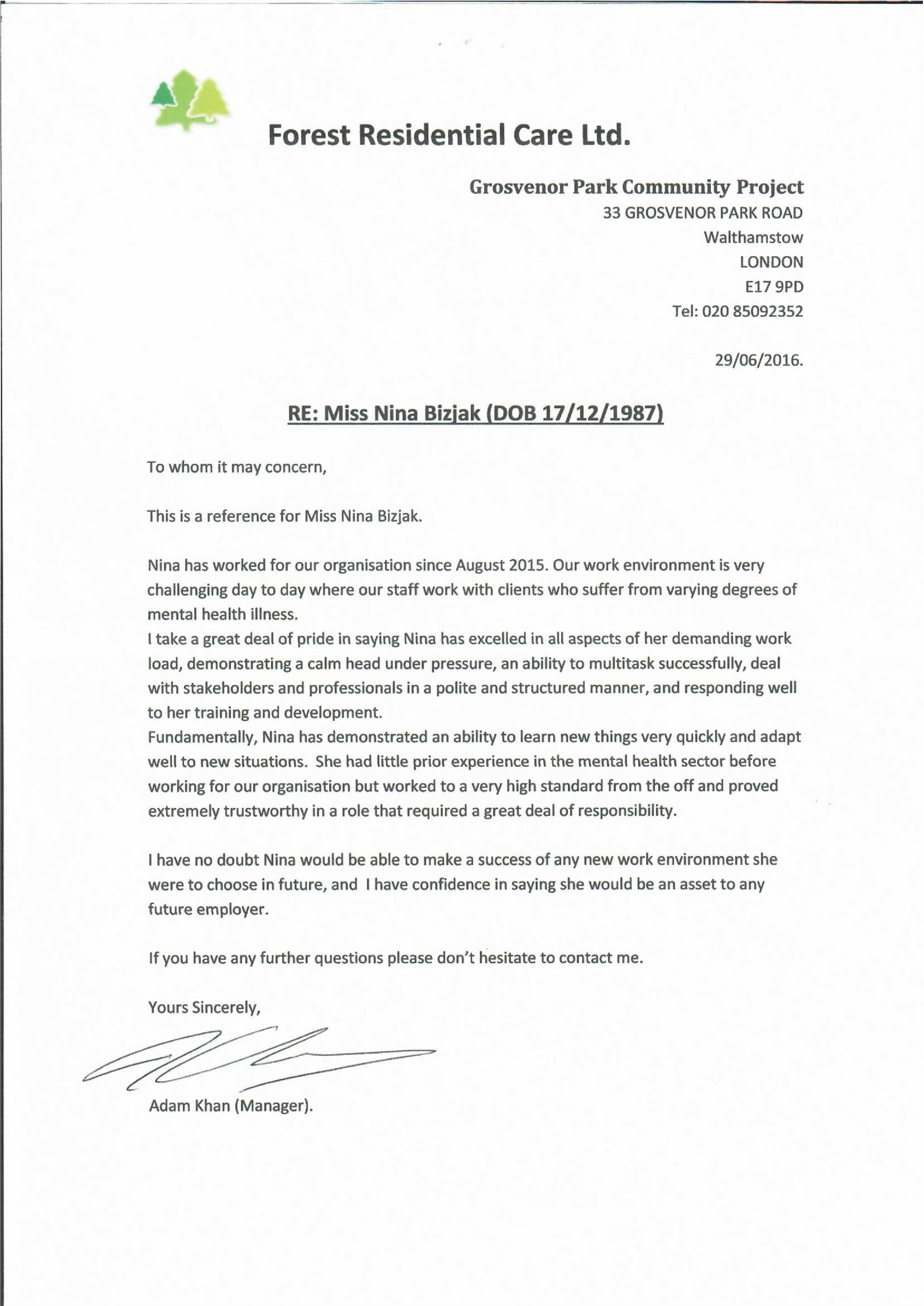 Forest Residential Care Ltd.

Grosvenor Park Community Project
33 GROSVENOR PARK ROAD
Walthamstow
LONDON
E17 9PD
Tel: 020 85092352

29/06/2016.

RE: Miss Nina Bizjak (DOB 17/12/1987)

To whom it may concern,

This is a reference for Miss Nina Bizjak.

Nina has worked for our organisation since August 2015. Our work environment is very challenging day to day where our staff work with clients who suffer from varying degrees of mental health illness.
I take a great deal of pride in saying Nina has excelled in all aspects of her demanding work load, demonstrating a calm head under pressure, an ability to multitask successfully, deal with stakeholders and professionals in a polite and structured manner, and responding well to her training and development.
Fundamentally, Nina has demonstrated an ability to learn new things very quickly and adapt well to new situations. She had little prior experience in the mental health sector before working for our organisation but worked to a very high standard from the off and proved extremely trustworthy in a role that required a great deal of responsibility.

I have no doubt Nina would be able to make a success of any new work environment she were to choose in future, and I have confidence in saying she would be an asset to any future employer.

If you have any further questions please don't hesitate to contact me.

Yours Sincerely,

Adam Khan (Manager).